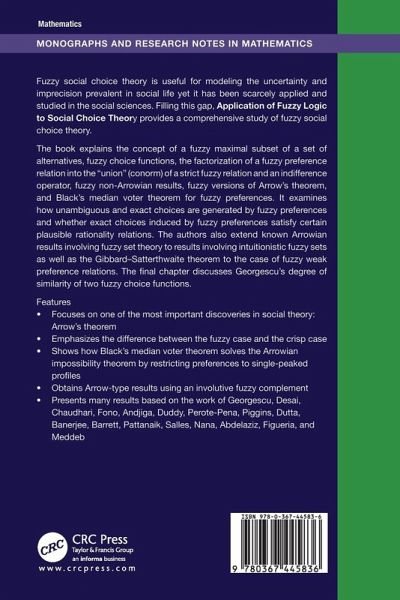 Mathematics

MONOGRAPHS AND RESEARCH NOTES IN MATHEMATICS

Fuzzy social choice theory is useful for modeling the uncertainty and imprecision prevalent in social life yet it has been scarcely applied and studied in the social sciences. Filling this gap, Application of Fuzzy Logic to Social Choice Theory provides a comprehensive study of fuzzy social choice theory.

The book explains the concept of a fuzzy maximal subset of a set of alternatives, fuzzy choice functions, the factorization of a fuzzy preference relation into the "union" (conorm) of a strict fuzzy relation and an indifference operator, fuzzy non-Arrowian results, fuzzy versions of Arrow's theorem, and Black's median voter theorem for fuzzy preferences. It examines how unambiguous and exact choices are generated by fuzzy preferences and whether exact choices induced by fuzzy preferences satisfy certain plausible rationality relations. The authors also extend known Arrowian results involving fuzzy set theory to results involving intuitionistic fuzzy sets as well as the Gibbard–Satterthwaite theorem to the case of fuzzy weak preference relations. The final chapter discusses Georgescu's degree of similarity of two fuzzy choice functions.

Features
• Focuses on one of the most important discoveries in social theory: Arrow's theorem
• Emphasizes the difference between the fuzzy case and the crisp case
• Shows how Black's median voter theorem solves the Arrowian impossibility theorem by restricting preferences to single-peaked profiles
• Obtains Arrow-type results using an involutive fuzzy complement
• Presents many results based on the work of Georgescu, Desai, Chaudhari, Fono, Andjiga, Duddy, Perote-Pena, Piggins, Dutta, Banerjee, Barrett, Pattanaik, Salles, Nana, Abdelaziz, Figueria, and Meddeb

CRC
CRC Press
Taylor & Francis Group
an informa business
www.crcpress.com

ISBN 978-0-367-44583-6

9 780367 445836